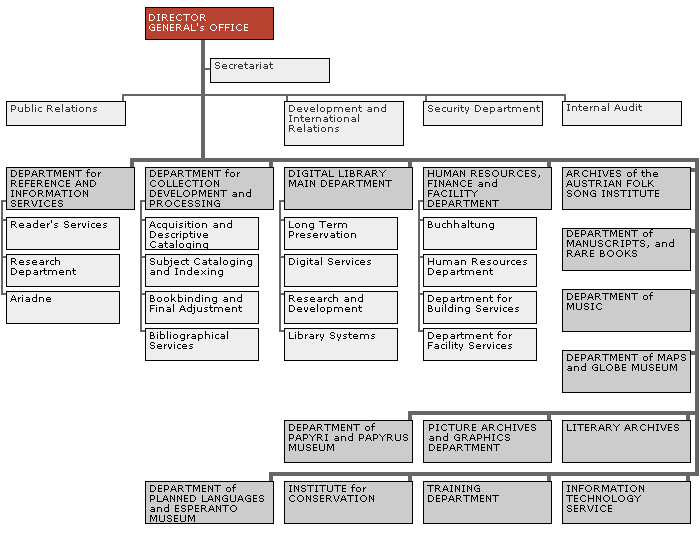 DIRECTOR GENERAL's OFFICE

Secretariat

Public Relations

Development and International Relations

Security Department

Internal Audit

DEPARTMENT for REFERENCE AND INFORMATION SERVICES

Reader's Services

Research Department

Ariadne

DEPARTMENT for COLLECTION DEVELOPMENT and PROCESSING

Acquisition and Descriptive Cataloging

Subject Cataloging and Indexing

Bookbinding and Final Adjustment

Bibliographical Services

DIGITAL LIBRARY MAIN DEPARTMENT

Long Term Preservation

Digital Services

Research and Development

Library Systems

HUMAN RESOURCES, FINANCE and FACILITY DEPARTMENT

Buchhaltung

Human Resources Department

Department for Building Services

Department for Facility Services

ARCHIVES of the AUSTRIAN FOLK SONG INSTITUTE

DEPARTMENT of MANUSCRIPTS, and RARE BOOKS

DEPARTMENT of MUSIC

DEPARTMENT of MAPS and GLOBE MUSEUM

DEPARTMENT of PAPYRI and PAPYRUS MUSEUM

PICTURE ARCHIVES and GRAPHICS DEPARTMENT

LITERARY ARCHIVES

DEPARTMENT of PLANNED LANGUAGES and ESPERANTO MUSEUM

INSTITUTE for CONSERVATION

TRAINING DEPARTMENT

INFORMATION TECHNOLOGY SERVICE